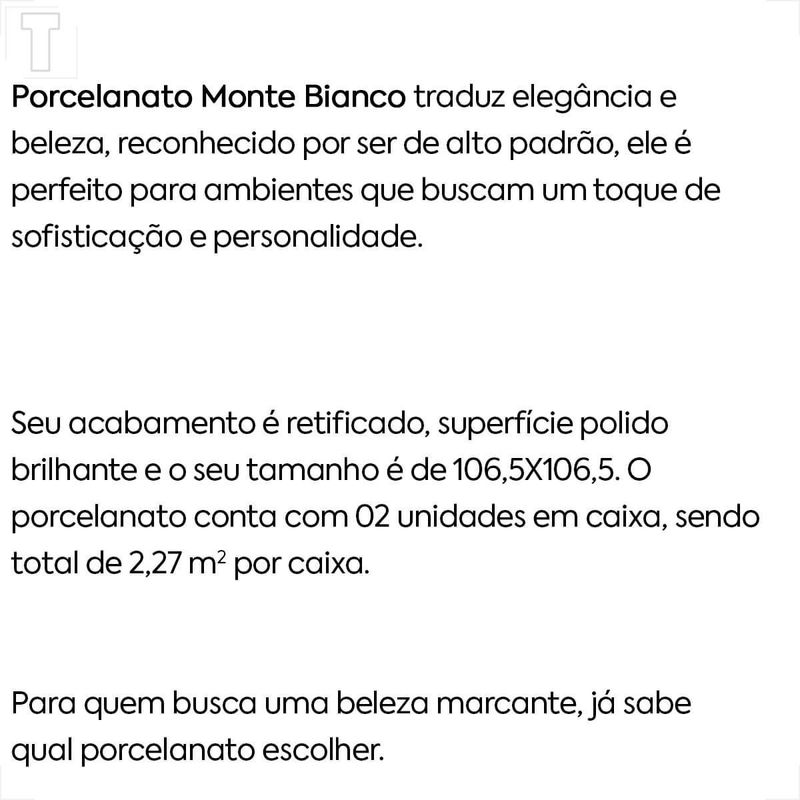 Porcelanato Monte Bianco traduz elegância e beleza, reconhecido por ser de alto padrão, ele é perfeito para ambientes que buscam um toque de sofisticação e personalidade.

Seu acabamento é retificado, superfície polido brilhante e o seu tamanho é de 106,5X106,5. O porcelanato conta com 02 unidades em caixa, sendo total de 2,27 m$^2$ por caixa.

Para quem busca uma beleza marcante, já sabe qual porcelanato escolher.